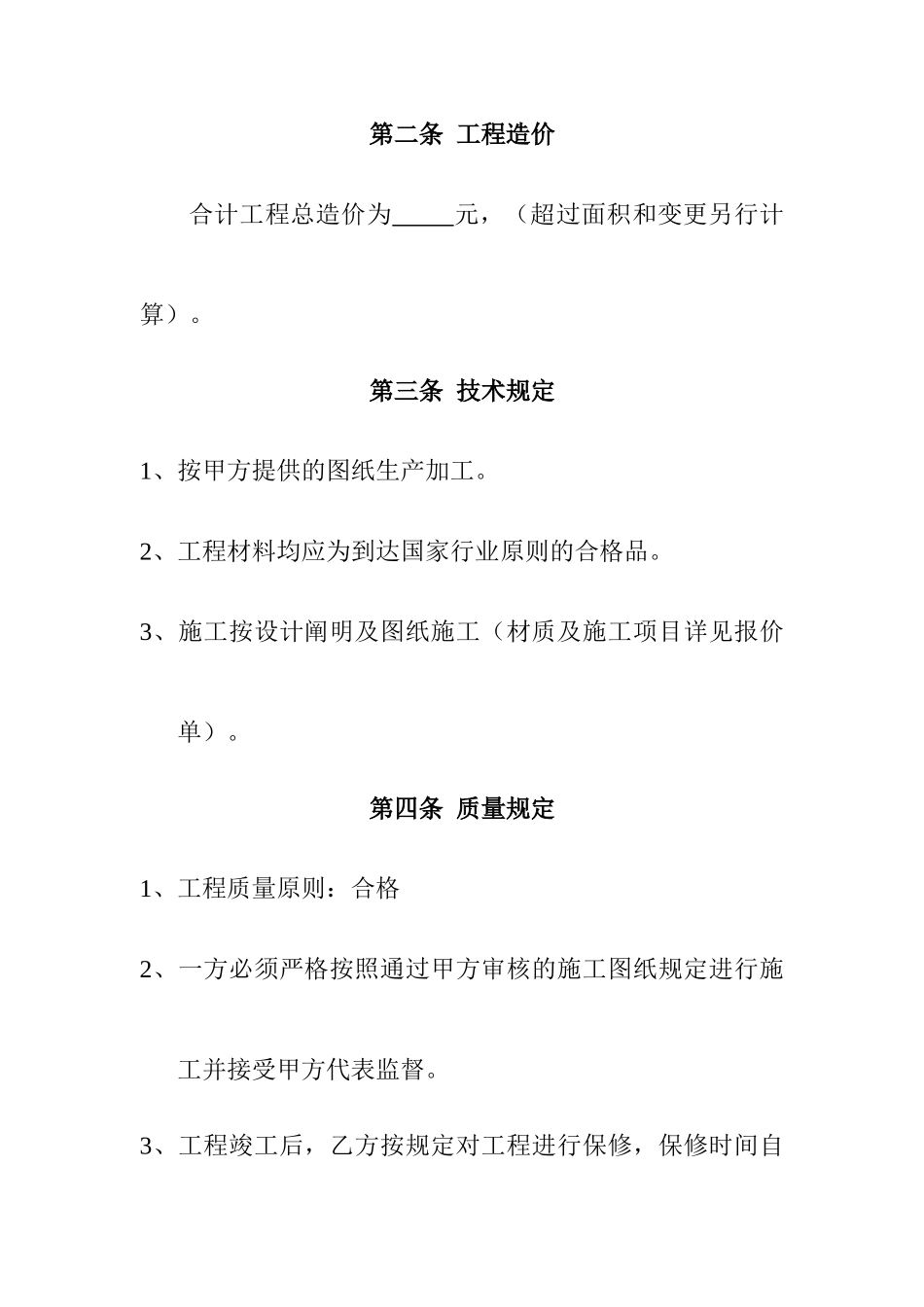 第二条 工程造价

合计工程总造价为_____元，（超过面积和变更另行计算）。

第三条 技术规定

1、按甲方提供的图纸生产加工。

2、工程材料均应为到达国家行业原则的合格品。

3、施工按设计阐明及图纸施工（材质及施工项目详见报价单）。

第四条 质量规定

1、工程质量原则：合格

2、一方必须严格按照通过甲方审核的施工图纸规定进行施工并接受甲方代表监督。

3、工程竣工后，乙方按规定对工程进行保修，保修时间自